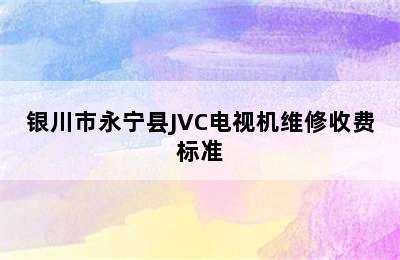 银川市永宁县JVC电视机维修收费标准